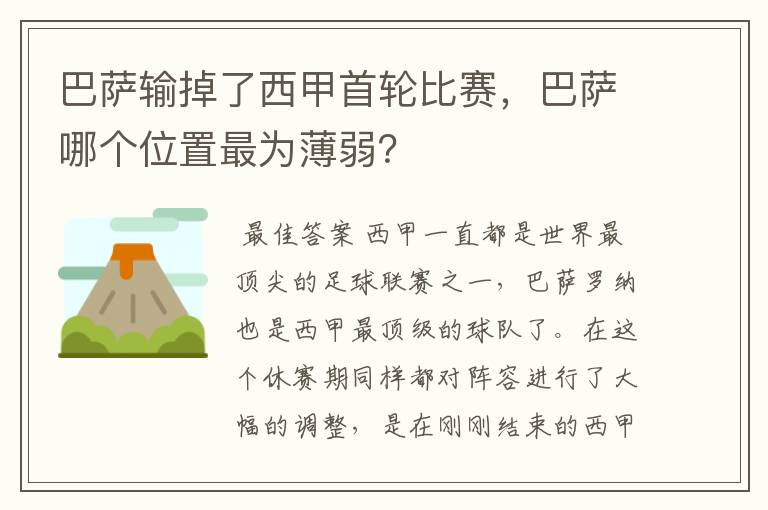 巴萨输掉了西甲首轮比赛，巴萨哪个位置最为薄弱?

最佳答案 西甲一直都是世界最顶尖的足球联赛之一，巴萨罗纳也是西甲最顶级的球队了。在这个休赛期同样都对阵容进行了大幅的调整，是在刚刚结束的西甲